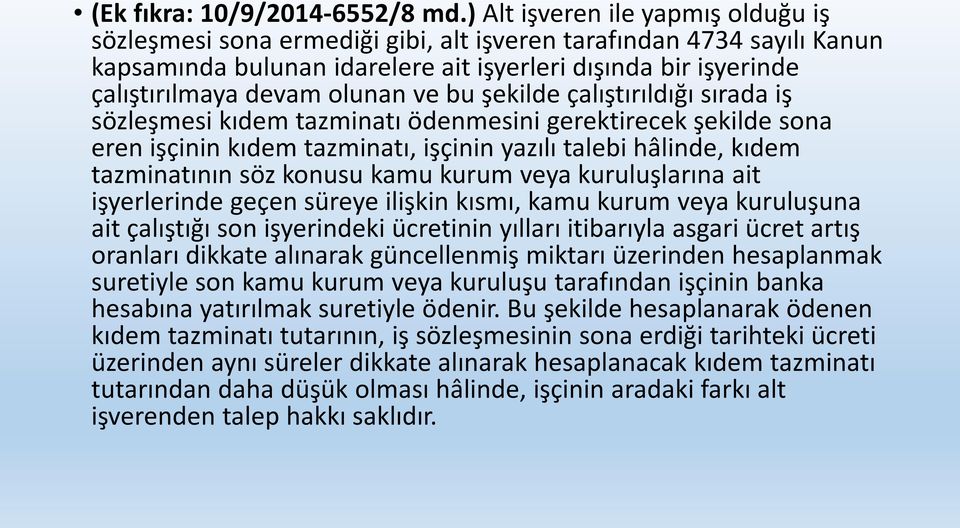 • (Ek fıkra: 10/9/2014-6552/8 md.) Alt işveren ile yapmış olduğu iş sözleşmesi sona ermediği gibi, alt işveren tarafından 4734 sayılı Kanun kapsamında bulunan idarelere ait işyerleri dışında bir işyerinde çalıştırılmaya devam olunan ve bu şekilde çalıştırıldığı sırada iş sözleşmesi kıdem tazminatı ödenmesini gerektirecek şekilde sona eren işçinin kıdem tazminatı, işçinin yazılı talebi hâlinde, kıdem tazminatının söz konusu kamu kurum veya kuruluşlarına ait işyerlerinde geçen süreye ilişkin kısmı, kamu kurum veya kuruluşuna ait çalıştığı son işyerindeki ücretinin yılları itibarıyla asgari ücret artış oranları dikkate alınarak güncellenmiş miktarı üzerinden hesaplanmak suretiyle son kamu kurum veya kuruluşu tarafından işçinin banka hesabına yatırılmak suretiyle ödenir. Bu şekilde hesaplanarak ödenen kıdem tazminatı tutarının, iş sözleşmesinin sona erdiği tarihteki ücreti üzerinden aynı süreler dikkate alınarak hesaplanacak kıdem tazminatı tutarından daha düşük olması hâlinde, işçinin aradaki farkı alt işverenden talep hakkı saklıdır.